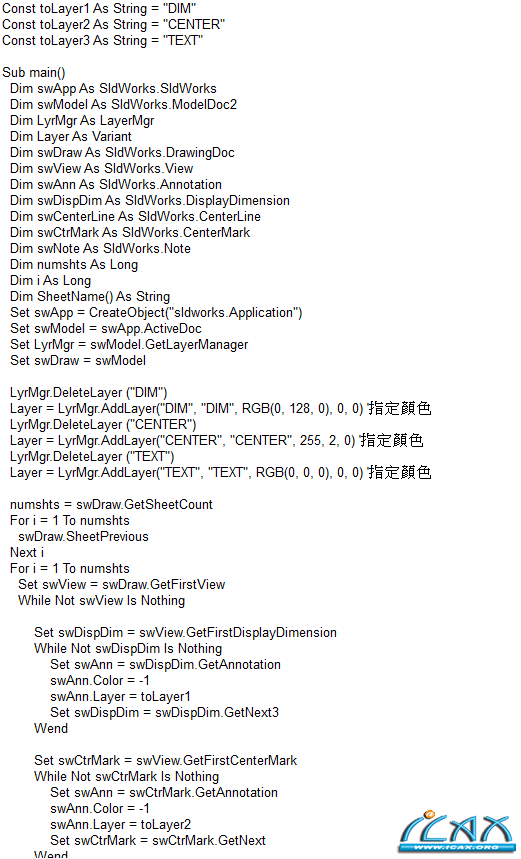 Const toLayer1 As String = "DIM"
Const toLayer2 As String = "CENTER"
Const toLayer3 As String = "TEXT"

Sub main()
Dim swApp As SldWorks.SldWorks
Dim swModel As SldWorks.ModelDoc2
Dim LyrMgr As LayerMgr
Dim Layer As Variant
Dim swDraw As SldWorks.DrawingDoc
Dim swView As SldWorks.View
Dim swAnn As SldWorks.Annotation
Dim swDispDim As SldWorks.DisplayDimension
Dim swCenterLine As SldWorks.CenterLine
Dim swCtrMark As SldWorks.CenterMark
Dim swNote As SldWorks.Note
Dim numshts As Long
Dim i As Long
Dim SheetName() As String
Set swApp = CreateObject("sldworks.Application")
Set swModel = swApp.ActiveDoc
Set LyrMgr = swModel.GetLayerManager
Set swDraw = swModel

LyrMgr.DeleteLayer ("DIM")
Layer = LyrMgr.AddLayer("DIM", "DIM", RGB(0, 128, 0), 0, 0) 指定顏色
LyrMgr.DeleteLayer ("CENTER")
Layer = LyrMgr.AddLayer("CENTER", "CENTER", 255, 2, 0) 指定顏色
LyrMgr.DeleteLayer ("TEXT")
Layer = LyrMgr.AddLayer("TEXT", "TEXT", RGB(0, 0, 0), 0, 0) 指定顏色

numshts = swDraw.GetSheetCount
For i = 1 To numshts
swDraw.SheetPrevious
Next i
For i = 1 To numshts
Set swView = swDraw.GetFirstView
While Not swView Is Nothing

Set swDispDim = swView.GetFirstDisplayDimension
While Not swDispDim Is Nothing
Set swAnn = swDispDim.GetAnnotation
swAnn.Color = -1
swAnn.Layer = toLayer1
Set swDispDim = swDispDim.GetNext3
Wend

Set swCtrMark = swView.GetFirstCenterMark
While Not swCtrMark Is Nothing
Set swAnn = swCtrMark.GetAnnotation
swAnn.Color = -1
swAnn.Layer = toLayer2
Set swCtrMark = swCtrMark.GetNext
Wend

ICAX
WWW.ICAX.ORG